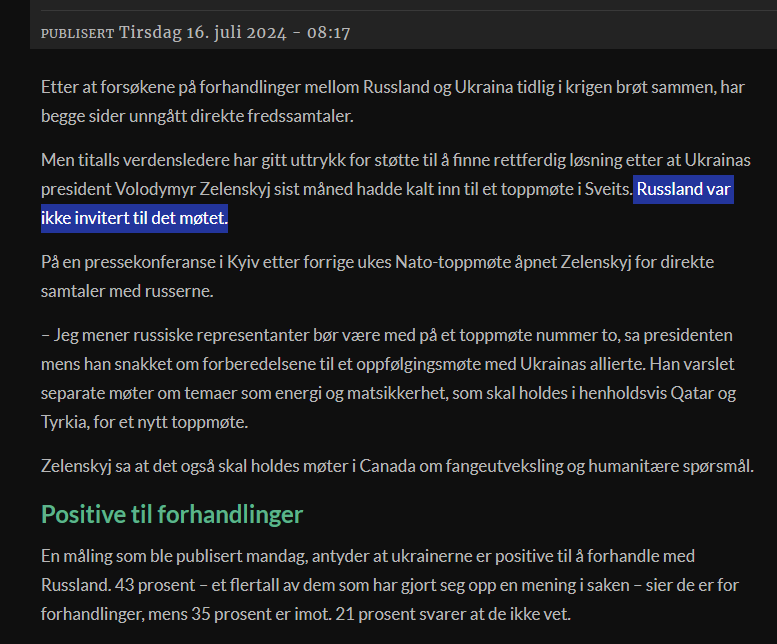 PUBLISERT Tirsdag 16. juli 2024 - 08:17

Etter at forsøkene på forhandlinger mellom Russland og Ukraina tidlig i krigen brøt sammen, har begge sider unngått direkte fredssamtaler.

Men titalls verdensledere har gitt uttrykk for støtte til å finne rettferdig løsning etter at Ukrainas president Volodymyr Zelenskyj sist måned hadde kalt inn til et toppmøte i Sveits. Russland var ikke invitert til det møtet.

På en pressekonferanse i Kyiv etter forrige ukes Nato-toppmøte åpnet Zelenskyj for direkte samtaler med russerne.

– Jeg mener russiske representanter bør være med på et toppmøte nummer to, sa presidenten mens han snakket om forberedelsene til et oppfølgingsmøte med Ukrainas allierte. Han varslet separate møter om temaer som energi og matsikkerhet, som skal holdes i henholdsvis Qatar og Tyrkia, for et nytt toppmøte.

Zelenskyj sa at det også skal holdes møter i Canada om fangeutveksling og humanitære spørsmål.

Positive til forhandlinger

En måling som ble publisert mandag, antyder at ukrainerne er positive til å forhandle med Russland. 43 prosent – et flertall av dem som har gjort seg opp en mening i saken – sier de er for forhandlinger, mens 35 prosent er imot. 21 prosent svarer at de ikke vet.